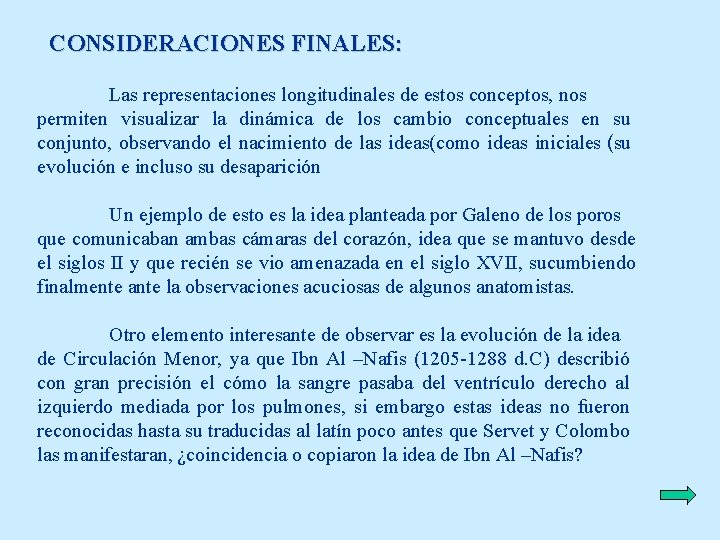 CONSIDERACIONES FINALES:

Las representaciones longitudinales de estos conceptos, nos permiten visualizar la dinámica de los cambio conceptuales en su conjunto, observando el nacimiento de las ideas(como ideas iniciales (su evolución e incluso su desaparición

Un ejemplo de esto es la idea planteada por Galeno de los poros que comunicaban ambas cámaras del corazón, idea que se mantuvo desde el siglos II y que recién se vio amenazada en el siglo XVII, sucumbiendo finalmente ante la observaciones acuciosas de algunos anatomistas.

Otro elemento interesante de observar es la evolución de la idea de Circulación Menor, ya que Ibn Al –Nafis (1205-1288 d.C) describió con gran precisión el cómo la sangre pasaba del ventrículo derecho al izquierdo mediada por los pulmones, si embargo estas ideas no fueron reconocidas hasta su traducidas al latín poco antes que Servet y Colombo las manifestaran, ¿coincidencia o copiaron la idea de Ibn Al –Nafis?